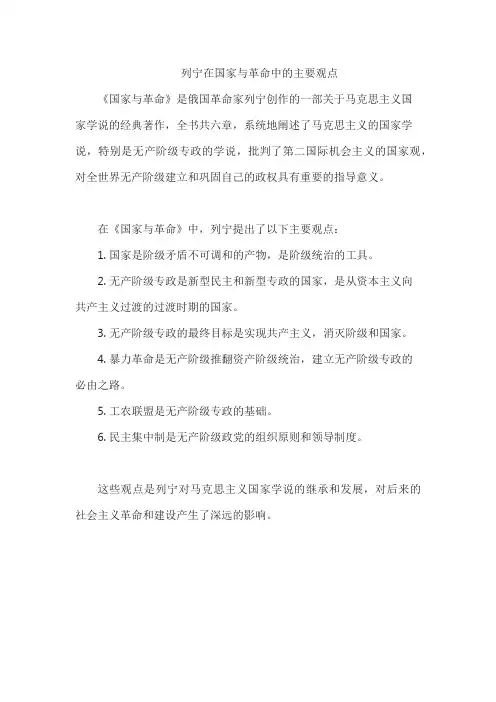 列宁在国家与革命中的主要观点

《国家与革命》是俄国革命家列宁创作的一部关于马克思主义国家学说的经典著作，全书共六章，系统地阐述了马克思主义的国家学说，特别是无产阶级专政的学说，批判了第二国际机会主义的国家观，对全世界无产阶级建立和巩固自己的政权具有重要的指导意义。

在《国家与革命》中，列宁提出了以下主要观点：

1. 国家是阶级矛盾不可调和的产物，是阶级统治的工具。

2. 无产阶级专政是新型民主和新型专政的国家，是从资本主义向共产主义过渡的过渡时期的国家。

3. 无产阶级专政的最终目标是实现共产主义，消灭阶级和国家。

4. 暴力革命是无产阶级推翻资产阶级统治，建立无产阶级专政的必由之路。

5. 工农联盟是无产阶级专政的基础。

6. 民主集中制是无产阶级政党的组织原则和领导制度。

这些观点是列宁对马克思主义国家学说的继承和发展，对后来的社会主义革命和建设产生了深远的影响。